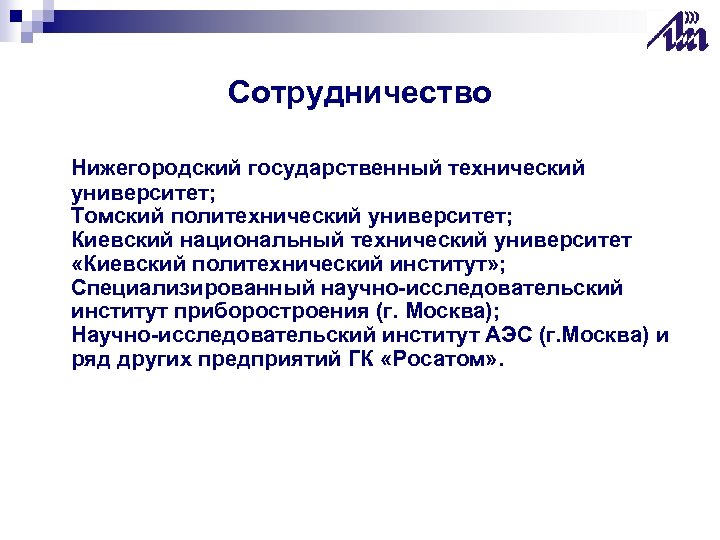 Сотрудничество

Нижегородский государственный технический университет;
Томский политехнический университет;
Киевский национальный технический университет «Киевский политехнический институт»;
Специализированный научно-исследовательский институт приборостроения (г. Москва);
Научно-исследовательский институт АЭС (г.Москва) и ряд других предприятий ГК «Росатом».